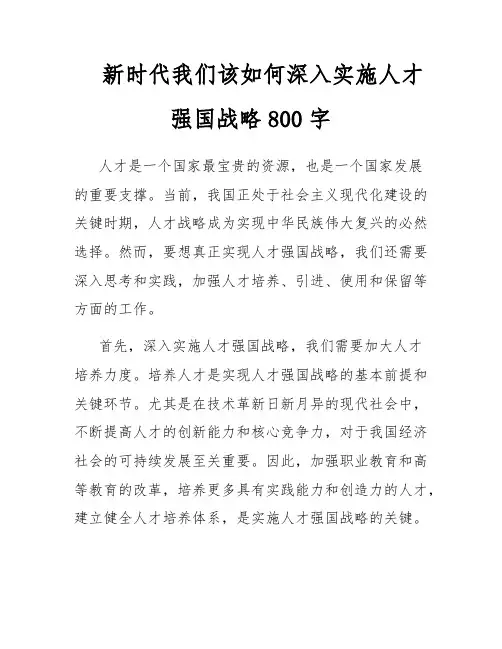 新时代我们该如何深入实施人才强国战略800字

人才是一个国家最宝贵的资源，也是一个国家发展的重要支撑。当前，我国正处于社会主义现代化建设的关键时期，人才战略成为实现中华民族伟大复兴的必然选择。然而，要想真正实现人才强国战略，我们还需要深入思考和实践，加强人才培养、引进、使用和保留等方面的工作。

首先，深入实施人才强国战略，我们需要加大人才培养力度。培养人才是实现人才强国战略的基本前提和关键环节。尤其是在技术革新日新月异的现代社会中，不断提高人才的创新能力和核心竞争力，对于我国经济社会的可持续发展至关重要。因此，加强职业教育和高等教育的改革，培养更多具有实践能力和创造力的人才，建立健全人才培养体系，是实施人才强国战略的关键。